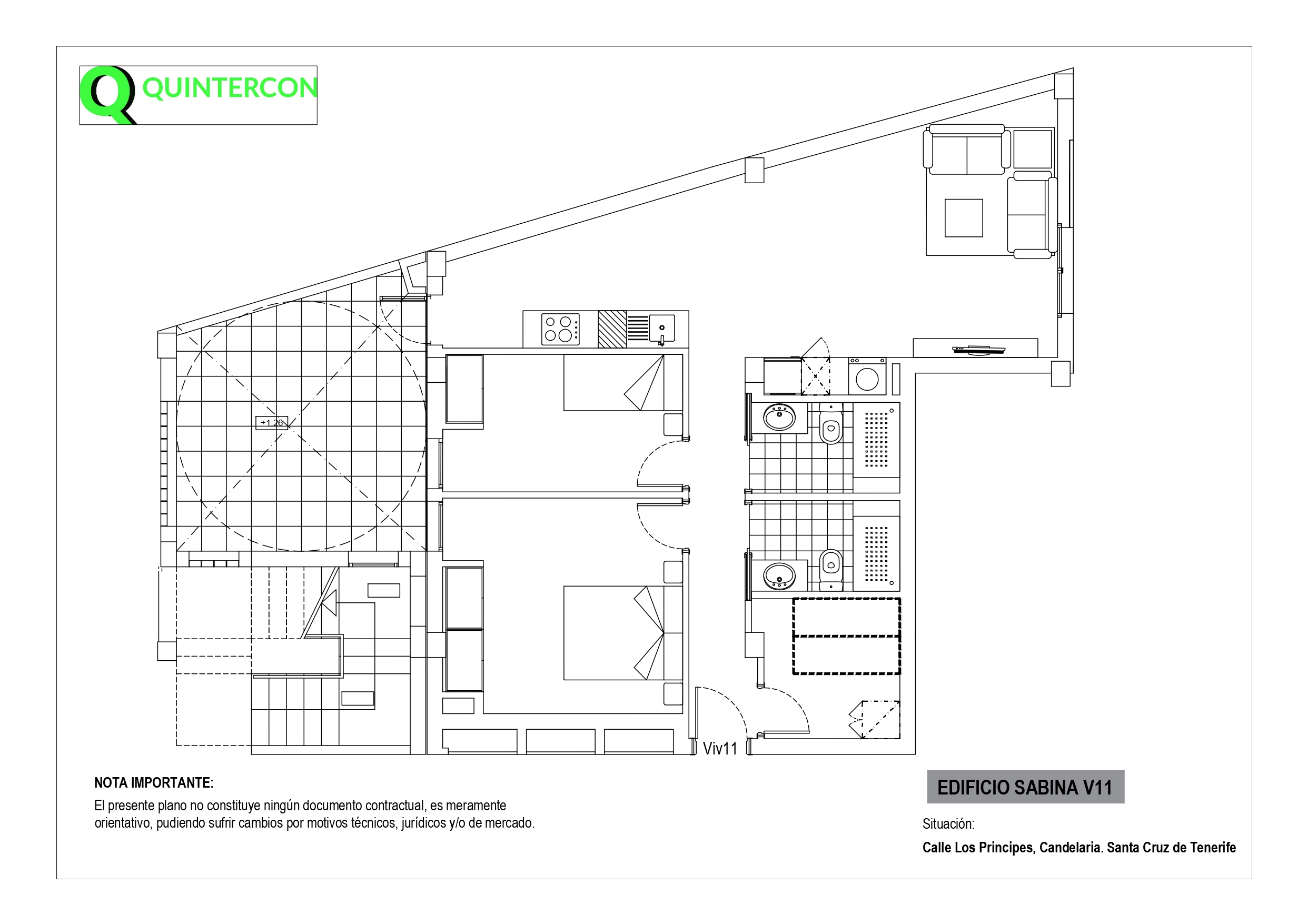 Q QUINTERCON

+1.26

Viv11

NOTA IMPORTANTE:
El presente plano no constituye ningún documento contractual, es meramente orientativo, pudiendo sufrir cambios por motivos técnicos, jurídicos y/o de mercado.

EDIFICIO SABINA V11

Situación:
Calle Los Principes, Candelaria. Santa Cruz de Tenerife